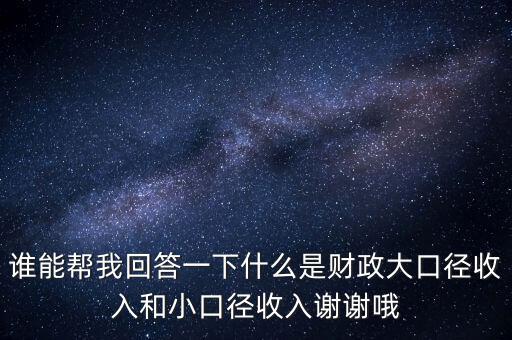 谁能帮我回答一下什么是财政大口径收入和小口径收入谢谢哦